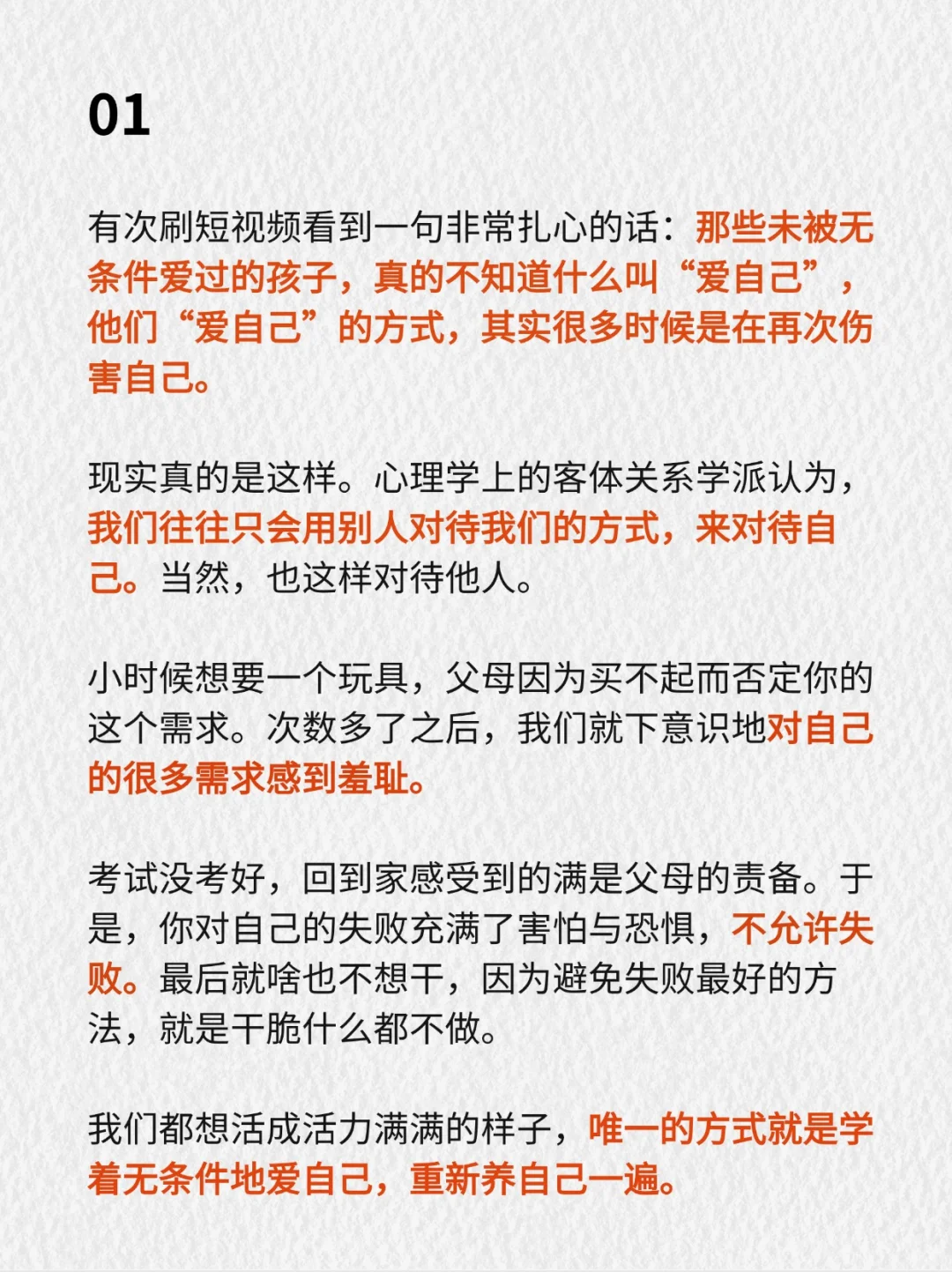 01

有次刷短视频看到一句非常扎心的话：那些未被无条件爱过的孩子，真的不知道什么叫“爱自己”，他们“爱自己”的方式，其实很多时候是在再次伤害自己。

现实真的是这样。心理学上的客体关系学派认为，我们往往只会用别人对待我们的方式，来对待自己。当然，也这样对待他人。

小时候想要一个玩具，父母因为买不起而否定你的这个需求。次数多了之后，我们就下意识地对自己的很多需求感到羞耻。

考试没考好，回到家感受到的满是父母的责备。于是，你对自己的失败充满了害怕与恐惧，不允许失败。最后就啥也不想干，因为避免失败最好的方法，就是干脆什么都不做。

我们都想活成活力满满的样子，唯一的方式就是学着无条件地爱自己，重新养自己一遍。